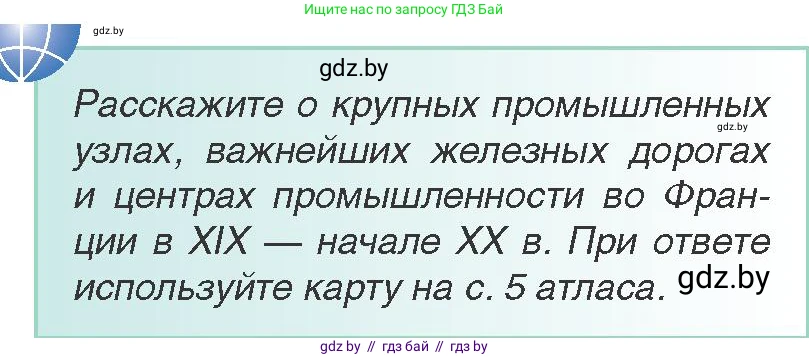 Ищите нас по запросу ГДЗ Бай

gdz.by

gdz.by

Расскажите о крупных промышленных узлах, важнейших железных дорогах и центрах промышленности во Франции в XIX — начале XX в. При ответе используйте карту на с. 5 атласа.

gdz.by

gdz.by

gdz by // гдз бай // гдз by